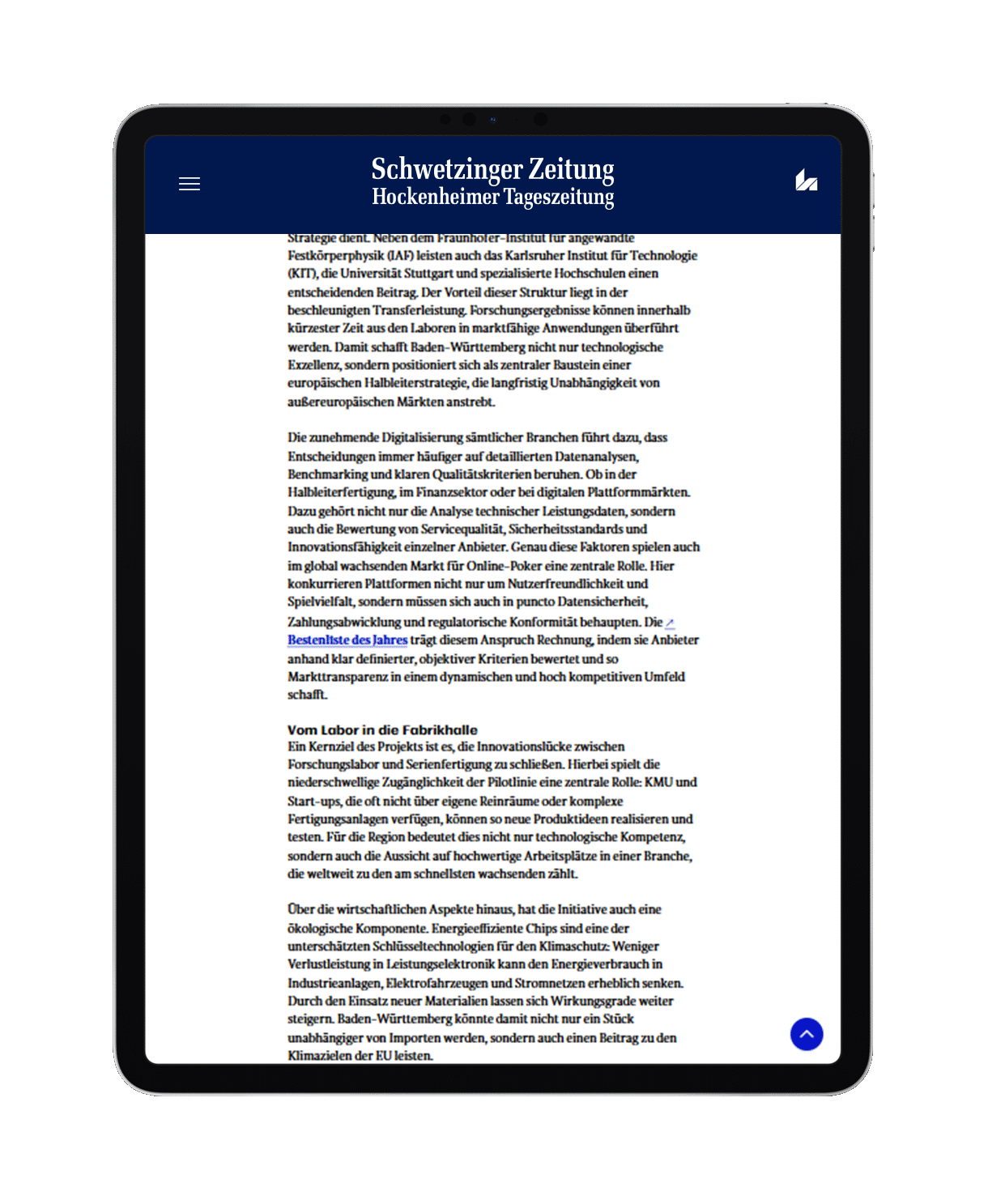 Schwetzinger Zeitung
Hockenheimer Tageszeitung

Strategie dient. Neben dem Fraunhofer-Institut für angewandte Festkörperphysik (IAF) leisten auch das Karlsruher Institut für Technologie (KIT), die Universität Stuttgart und spezialisierte Hochschulen einen entscheidenden Beitrag. Der Vorteil dieser Struktur liegt in der beschleunigten Transferleistung. Forschungsergebnisse können innerhalb kürzester Zeit aus den Laboren in marktfähige Anwendungen überführt werden. Damit schafft Baden-Württemberg nicht nur technologische Exzellenz, sondern positioniert sich als zentraler Baustein einer europäischen Halbleiterstrategie, die langfristig Unabhängigkeit von außereuropäischen Märkten anstrebt.

Die zunehmende Digitalisierung sämtlicher Branchen führt dazu, dass Entscheidungen immer häufiger auf detaillierten Datenanalysen, Benchmarking und klaren Qualitätskriterien beruhen. Ob in der Halbleiterfertigung, im Finanzsektor oder bei digitalen Plattformmärkten. Dazu gehört nicht nur die Analyse technischer Leistungsdaten, sondern auch die Bewertung von Servicequalität, Sicherheitsstandards und Innovationsfähigkeit einzelner Anbieter. Genau diese Faktoren spielen auch im global wachsenden Markt für Online-Poker eine zentrale Rolle. Hier konkurrieren Plattformen nicht nur um Nutzerfreundlichkeit und Spielvielfalt, sondern müssen sich auch in puncto Datensicherheit, Zahlungsabwicklung und regulatorische Konformität behaupten. Die Bestenliste des Jahres trägt diesem Anspruch Rechnung, indem sie Anbieter anhand klar definierter, objektiver Kriterien bewertet und so Markttransparenz in einem dynamischen und hoch kompetitiven Umfeld schafft.

Vom Labor in die Fabrikhalle
Ein Kernziel des Projekts ist es, die Innovationslücke zwischen Forschungslabor und Serienfertigung zu schließen. Hierbei spielt die niederschwellige Zugänglichkeit der Pilotlinie eine zentrale Rolle: KMU und Start-ups, die oft nicht über eigene Reinräume oder komplexe Fertigungsanlagen verfügen, können so neue Produktideen realisieren und testen. Für die Region bedeutet dies nicht nur technologische Kompetenz, sondern auch die Aussicht auf hochwertige Arbeitsplätze in einer Branche, die weltweit zu den am schnellsten wachsenden zählt.

Über die wirtschaftlichen Aspekte hinaus, hat die Initiative auch eine ökologische Komponente. Energieeffiziente Chips sind eine der unterschätzten Schlüsseltechnologien für den Klimaschutz: Weniger Verlustleistung in Leistungselektronik kann den Energieverbrauch in Industrieanlagen, Elektrofahrzeugen und Stromnetzen erheblich senken. Durch den Einsatz neuer Materialien lassen sich Wirkungsgrade weiter steigern. Baden-Württemberg könnte damit nicht nur ein Stück unabhängiger von Importen werden, sondern auch einen Beitrag zu den Klimazielen der EU leisten.